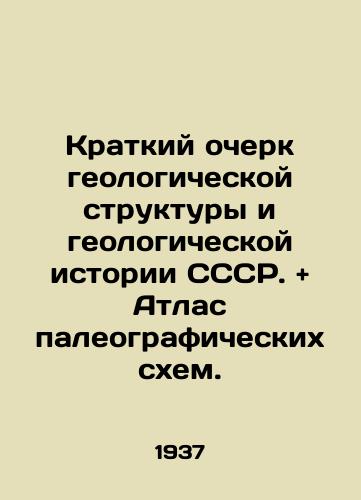 Краткий очерк геологической структуры и геологической истории СССР. + Атлас палеографических схем.

1937